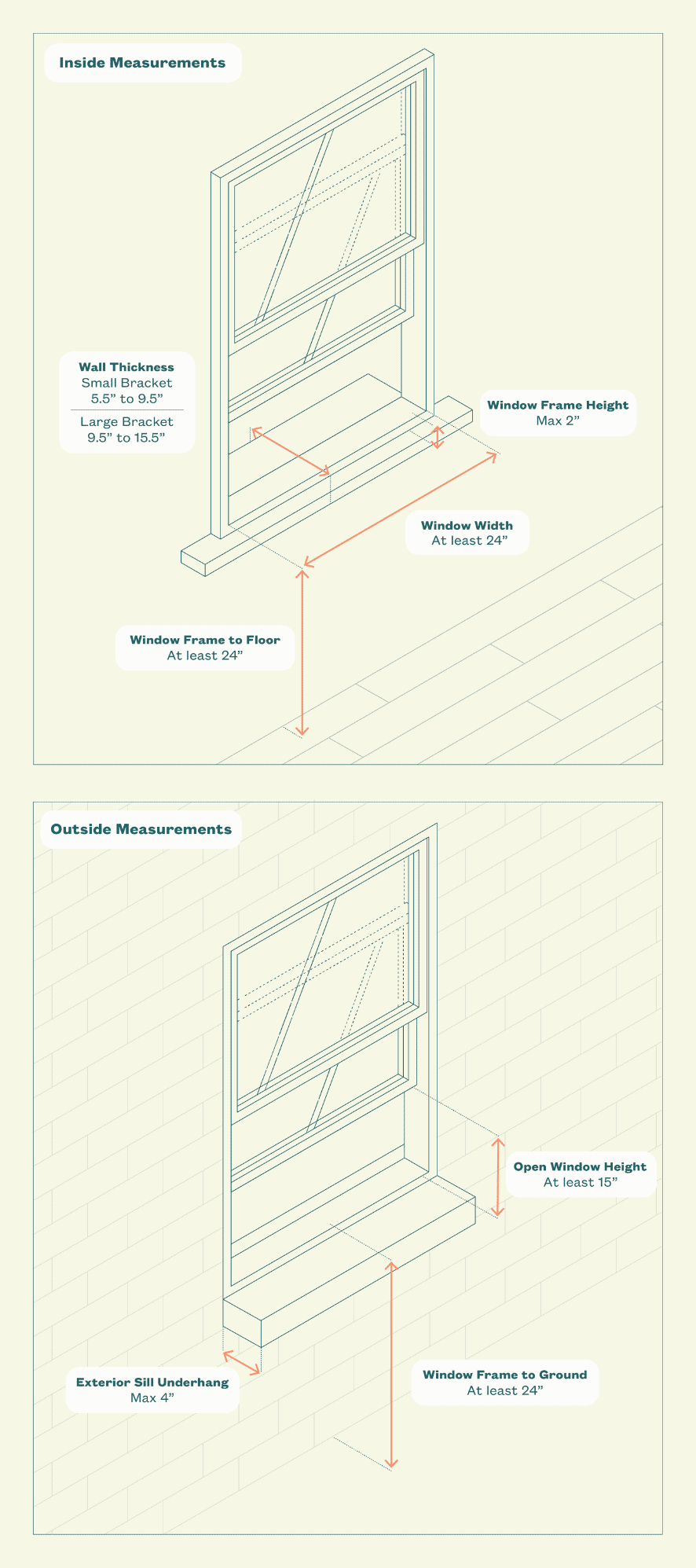 Inside Measurements

Wall Thickness
Small Bracket
5.5” to 9.5”
Large Bracket
9.5” to 15.5”

Window Frame Height
Max 2”

Window Width
At least 24”

Window Frame to Floor
At least 24”

Outside Measurements

Open Window Height
At least 15”

Exterior Sill Underhang
Max 4”

Window Frame to Ground
At least 24”